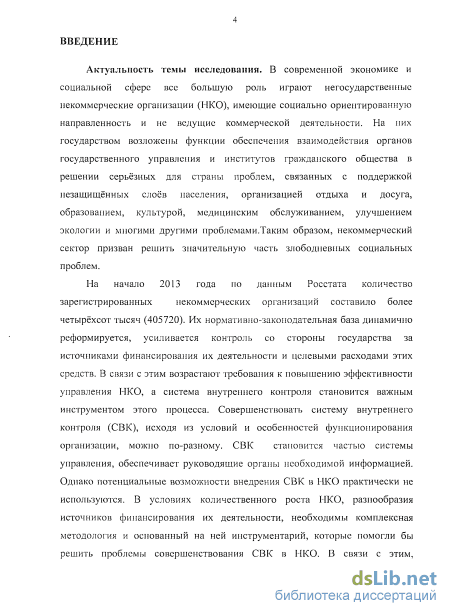 4

ВВЕДЕНИЕ

Актуальность темы исследования. В современной экономике и социальной сфере все большую роль играют негосударственные некоммерческие организации (НКО), имеющие социально ориентированную направленность и не ведущие коммерческой деятельности. На них государством возложены функции обеспечения взаимодействия органов государственного управления и институтов гражданского общества в решении серьёзных для страны проблем, связанных с поддержкой незащищённых слоёв населения, организацией отдыха и досуга, образованием, культурой, медицинским обслуживанием, улучшением экологии и многими другими проблемами.Таким образом, некоммерческий сектор призван решить значительную часть злободневных социальных проблем.

На начало 2013 года по данным Росстата количество зарегистрированных некоммерческих организаций составило более четырёхсот тысяч (405720). Их нормативно-законодательная база динамично реформируется, усиливается контроль со стороны государства за источниками финансирования их деятельности и целевыми расходами этих средств. В связи с этим возрастают требования к повышению эффективности управления НКО, а система внутреннего контроля становится важным инструментом этого процесса. Совершенствовать систему внутреннего контроля (СВК), исходя из условий и особенностей функционирования организации, можно по-разному. СВК становится частью системы управления, обеспечивает руководящие органы необходимой информацией. Однако потенциальные возможности внедрения СВК в НКО практически не используются. В условиях количественного роста НКО, разнообразия источников финансирования их деятельности, необходимы комплексная методология и основанный на ней инструментарий, которые помогли бы решить проблемы совершенствования СВК в НКО. В связи с этим,

dsLib.net
библиотека диссертаций